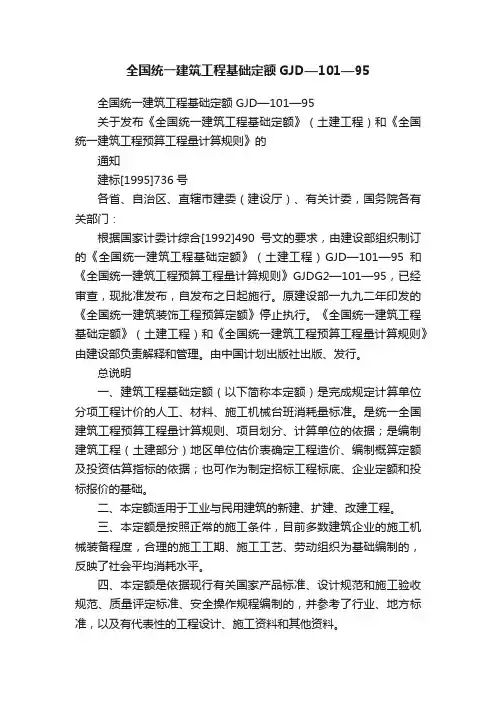 全国统一建筑工程基础定额 GJD—101—95

全国统一建筑工程基础定额 GJD—101—95

关于发布《全国统一建筑工程基础定额》（土建工程）和《全国统一建筑工程预算工程量计算规则》的

通知

建标[1995]736 号

各省、自治区、直辖市建委（建设厅）、有关计委，国务院各有关部门：

根据国家计委计综合[1992]490 号文的要求，由建设部组织制订的《全国统一建筑工程基础定额》（土建工程）GJD—101—95 和《全国统一建筑工程预算工程量计算规则》GJDG2—101—95，已经审查，现批准发布，自发布之日起施行。原建设部一九九二年印发的《全国统一建筑装饰工程预算定额》停止执行。《全国统一建筑工程基础定额》（土建工程）和《全国统一建筑工程预算工程量计算规则》由建设部负责解释和管理。由中国计划出版社出版、发行。

总说明

一、建筑工程基础定额（以下简称本定额）是完成规定计算单位分项工程计价的人工、材料、施工机械台班消耗量标准。是统一全国建筑工程预算工程量计算规则、项目划分、计算单位的依据；是编制建筑工程（土建部分）地区单位估价表确定工程造价、编制概算定额及投资估算指标的依据；也可作为制定招标工程标底、企业定额和投标报价的基础。

二、本定额适用于工业与民用建筑的新建、扩建、改建工程。

三、本定额是按照正常的施工条件，目前多数建筑企业的施工机械装备程度，合理的施工工期、施工工艺、劳动组织为基础编制的，反映了社会平均消耗水平。

四、本定额是依据现行有关国家产品标准、设计规范和施工验收规范、质量评定标准、安全操作规程编制的，并参考了行业、地方标准，以及有代表性的工程设计、施工资料和其他资料。